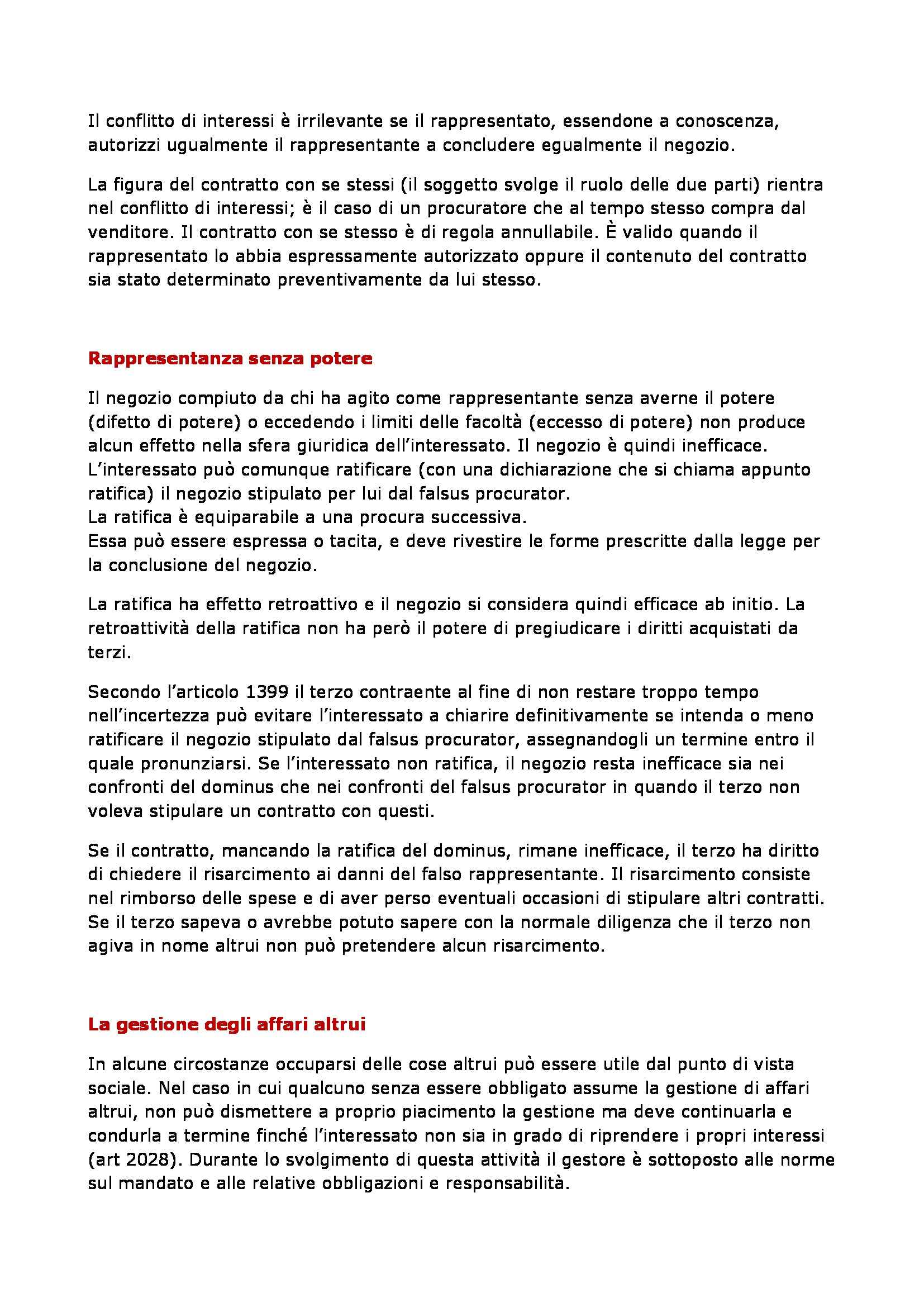 Il conflitto di interessi è irrilevante se il rappresentato, essendone a conoscenza, autorizzi ugualmente il rappresentante a concludere egualmente il negozio.

La figura del contratto con se stessi (il soggetto svolge il ruolo delle due parti) rientra nel conflitto di interessi; è il caso di un procuratore che al tempo stesso compra dal venditore. Il contratto con se stesso è di regola annullabile. È valido quando il rappresentato lo abbia espressamente autorizzato oppure il contenuto del contratto sia stato determinato preventivamente da lui stesso.

Rappresentanza senza potere

Il negozio compiuto da chi ha agito come rappresentante senza averne il potere (difetto di potere) o eccedendo i limiti delle facoltà (eccesso di potere) non produce alcun effetto nella sfera giuridica dell'interessato. Il negozio è quindi inefficace.
L'interessato può comunque ratificare (con una dichiarazione che si chiama appunto ratifica) il negozio stipulato per lui dal falsus procurator.
La ratifica è equiparabile a una procura successiva.
Essa può essere espressa o tacita, e deve rivestire le forme prescritte dalla legge per la conclusione del negozio.

La ratifica ha effetto retroattivo e il negozio si considera quindi efficace ab initio. La retroattività della ratifica non ha però il potere di pregiudicare i diritti acquistati da terzi.

Secondo l'articolo 1399 il terzo contraente al fine di non restare troppo tempo nell'incertezza può evitare l'interessato a chiarire definitivamente se intenda o meno ratificare il negozio stipulato dal falsus procurator, assegnandogli un termine entro il quale pronunziarsi. Se l'interessato non ratifica, il negozio resta inefficace sia nei confronti del dominus che nei confronti del falsus procurator in quando il terzo non voleva stipulare un contratto con questi.

Se il contratto, mancando la ratifica del dominus, rimane inefficace, il terzo ha diritto di chiedere il risarcimento ai danni del falso rappresentante. Il risarcimento consiste nel rimborso delle spese e di aver perso eventuali occasioni di stipulare altri contratti. Se il terzo sapeva o avrebbe potuto sapere con la normale diligenza che il terzo non agiva in nome altrui non può pretendere alcun risarcimento.

La gestione degli affari altrui

In alcune circostanze occuparsi delle cose altrui può essere utile dal punto di vista sociale. Nel caso in cui qualcuno senza essere obbligato assume la gestione di affari altrui, non può dismettere a proprio piacimento la gestione ma deve continuarla e condurla a termine finché l'interessato non sia in grado di riprendere i propri interessi (art 2028). Durante lo svolgimento di questa attività il gestore è sottoposto alle norme sul mandato e alle relative obbligazioni e responsabilità.